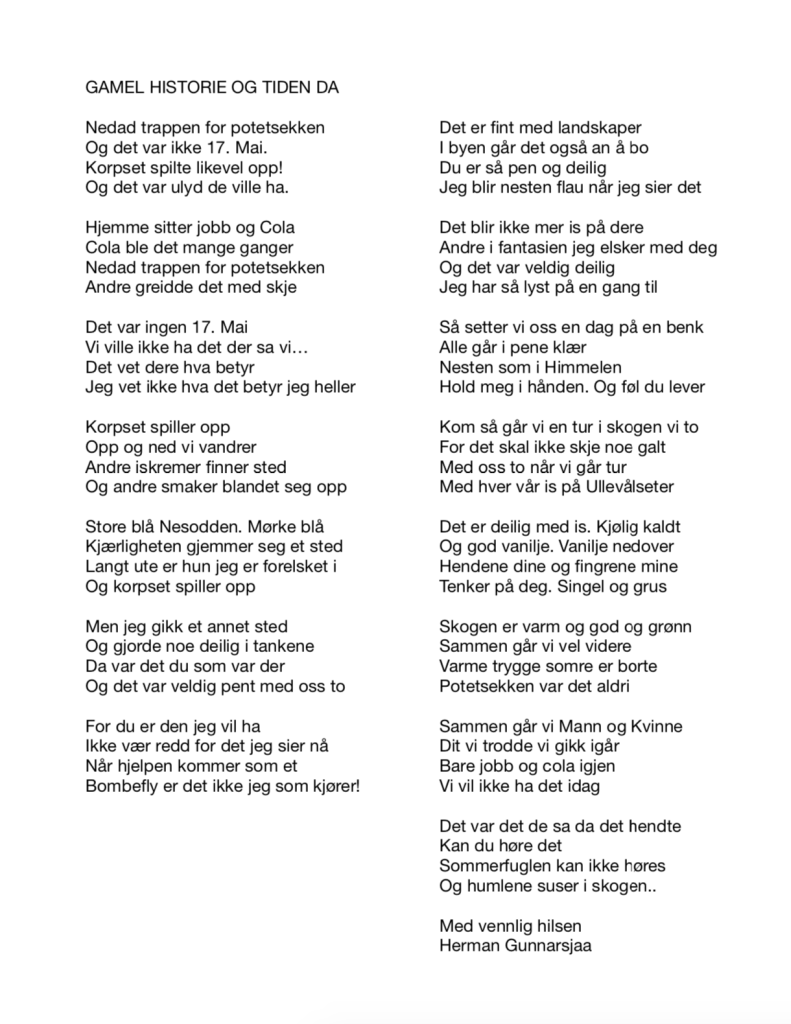 GAMEL HISTORIE OG TIDEN DA

Nedad trappen for potetsekken
Og det var ikke 17. Mai.
Korpset spilte likevel opp!
Og det var ulyd de ville ha.

Hjemme sitter jobb og Cola
Cola ble det mange ganger
Nedad trappen for potetsekken
Andre greidde det med skje

Det var ingen 17. Mai
Vi ville ikke ha det der sa vi…
Det vet dere hva betyr
Jeg vet ikke hva det betyr jeg heller

Korpset spiller opp
Opp og ned vi vandrer
Andre iskremer finner sted
Og andre smaker blandet seg opp

Store blå Nesodden. Mørke blå
Kjærligheten gjemmer seg et sted
Langt ute er hun jeg er forelsket i
Og korpset spiller opp

Men jeg gikk et annet sted
Og gjorde noe deilig i tankene
Da var det du som var der
Og det var veldig pent med oss to

For du er den jeg vil ha
Ikke vær redd for det jeg sier nå
Når hjelpen kommer som et
Bombefly er det ikke jeg som kjører!

Det er fint med landskaper
I byen går det også an å bo
Du er så pen og deilig
Jeg blir nesten flau når jeg sier det

Det blir ikke mer is på dere
Andre i fantasien jeg elsker med deg
Og det var veldig deilig
Jeg har så lyst på en gang til

Så setter vi oss en dag på en benk
Alle går i pene klær
Nesten som i Himmelen
Hold meg i hånden. Og føl du lever

Kom så går vi en tur i skogen vi to
For det skal ikke skje noe galt
Med oss to når vi går tur
Med hver vår is på Ullevålseter

Det er deilig med is. Kjølig kaldt
Og god vanilje. Vanilje nedover
Hendene dine og fingrene mine
Tenker på deg. Singel og grus

Skogen er varm og god og grønn
Sammen går vi vel videre
Varme trygge somre er borte
Potetsekken var det aldri

Sammen går vi Mann og Kvinne
Dit vi trodde vi gikk igår
Bare jobb og cola igjen
Vi vil ikke ha det idag

Det var det de sa da det hendte
Kan du høre det
Sommerfuglen kan ikke høres
Og humlene suser i skogen..

Med vennlig hilsen
Herman Gunnarsjaa